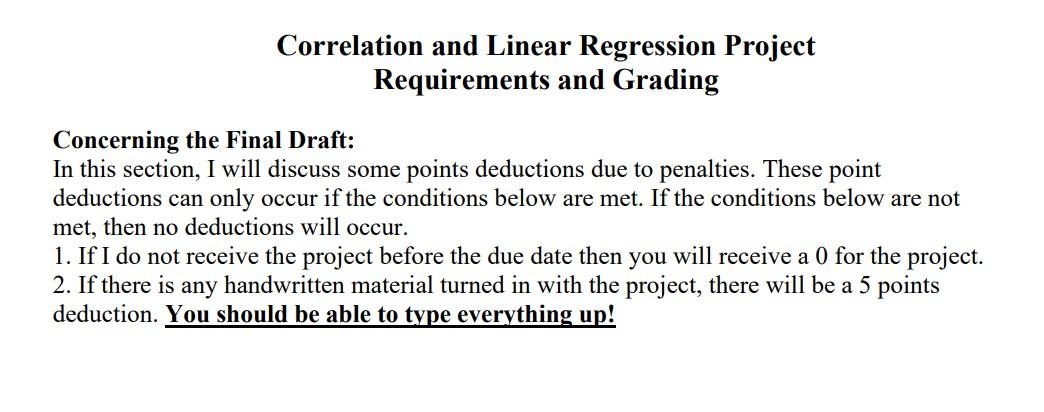 Correlation and Linear Regression Project
Requirements and Grading

Concerning the Final Draft:
In this section, I will discuss some points deductions due to penalties. These point deductions can only occur if the conditions below are met. If the conditions below are not met, then no deductions will occur.
1. If I do not receive the project before the due date then you will receive a 0 for the project.
2. If there is any handwritten material turned in with the project, there will be a 5 points deduction. You should be able to type everything up!